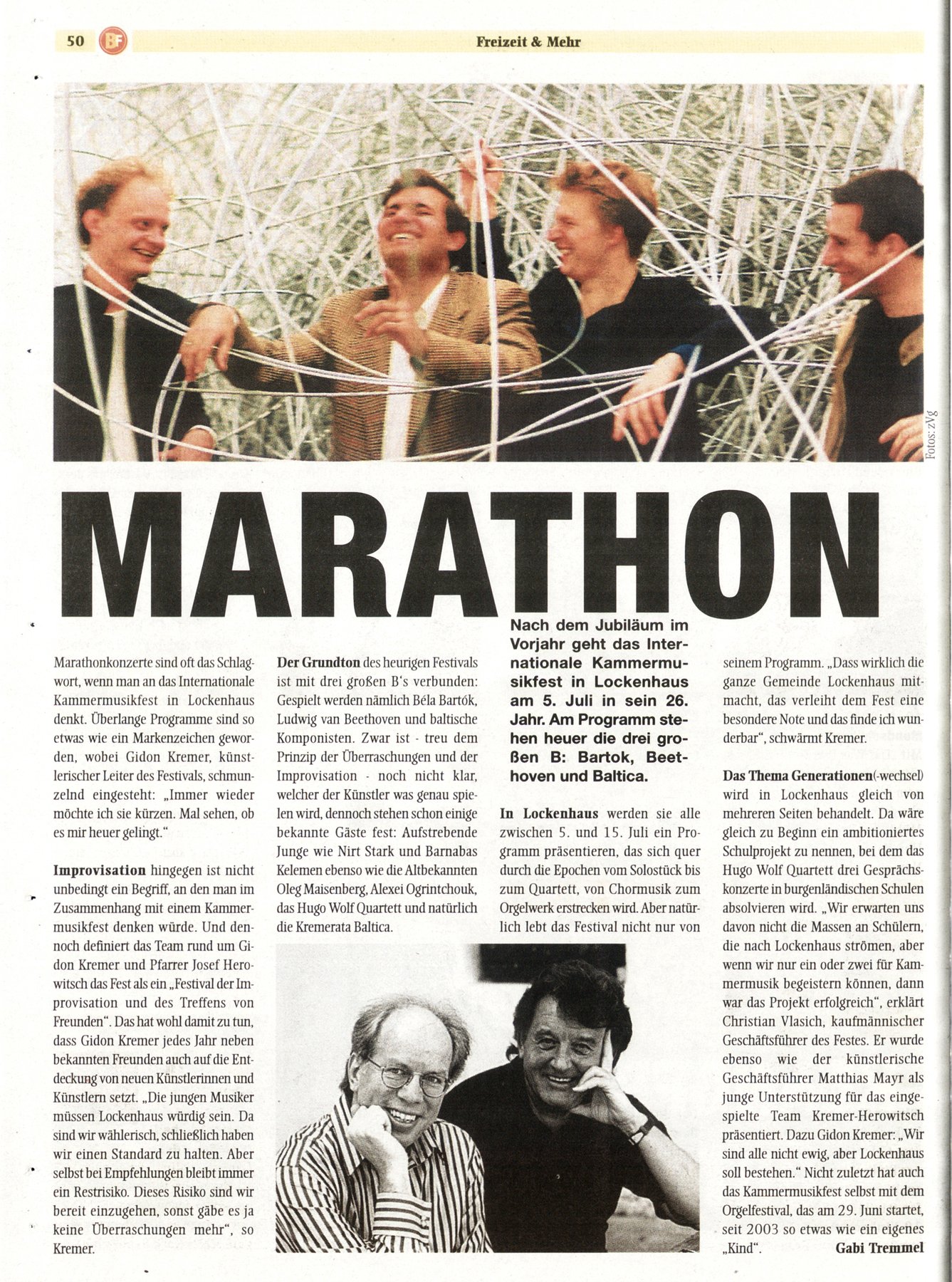 50 BF Freizeit & Mehr

Fotos: zVg

MARATHON

Nach dem Jubiläum im Vorjahr geht das Internationale Kammermusikfest in Lockenhaus am 5. Juli in sein 26. Jahr. Am Programm stehen heuer die drei großen B: Bartok, Beethoven und Baltica.

Marathonkonzerte sind oft das Schlagwort, wenn man an das Internationale Kammermusikfest in Lockenhaus denkt. Überlange Programme sind so etwas wie ein Markenzeichen geworden, wobei Gidon Kremer, künstlerischer Leiter des Festivals, schmunzelnd eingesteht: „Immer wieder möchte ich sie kürzen. Mal sehen, ob es mir heuer gelingt."

Improvisation hingegen ist nicht unbedingt ein Begriff, an den man im Zusammenhang mit einem Kammermusikfest denken würde. Und dennoch definiert das Team rund um Gidon Kremer und Pfarrer Josef Herowitsch das Fest als ein „Festival der Improvisation und des Treffens von Freunden". Das hat wohl damit zu tun, dass Gidon Kremer jedes Jahr neben bekannten Freunden auch auf die Entdeckung von neuen Künstlerinnen und Künstlern setzt. „Die jungen Musiker müssen Lockenhaus würdig sein. Da sind wir wählerisch, schließlich haben wir einen Standard zu halten. Aber selbst bei Empfehlungen bleibt immer ein Restrisiko. Dieses Risiko sind wir bereit einzugehen, sonst gäbe es ja keine Überraschungen mehr", so Kremer.

Der Grundton des heurigen Festivals ist mit drei großen B's verbunden: Gespielt werden nämlich Béla Bartók, Ludwig van Beethoven und baltische Komponisten. Zwar ist - treu dem Prinzip der Überraschungen und der Improvisation - noch nicht klar, welcher der Künstler was genau spielen wird, dennoch stehen schon einige bekannte Gäste fest: Aufstrebende Junge wie Nirt Stark und Barnabas Kelemen ebenso wie die Altbekannten Oleg Maisenberg, Alexei Ogrintchouk, das Hugo Wolf Quartett und natürlich die Kremerata Baltica.

In Lockenhaus werden sie alle zwischen 5. und 15. Juli ein Programm präsentieren, das sich quer durch die Epochen vom Solostück bis zum Quartett, von Chormusik zum Orgelwerk erstrecken wird. Aber natürlich lebt das Festival nicht nur von seinem Programm. „Dass wirklich die ganze Gemeinde Lockenhaus mitmacht, das verleiht dem Fest eine besondere Note und das finde ich wunderbar", schwärmt Kremer.

Das Thema Generationen(-wechsel) wird in Lockenhaus gleich von mehreren Seiten behandelt. Da wäre gleich zu Beginn ein ambitioniertes Schulprojekt zu nennen, bei dem das Hugo Wolf Quartett drei Gesprächskonzerte in burgenländischen Schulen absolvieren wird. „Wir erwarten uns davon nicht die Massen an Schülern, die nach Lockenhaus strömen, aber wenn wir nur ein oder zwei für Kammermusik begeistern können, dann war das Projekt erfolgreich", erklärt Christian Vlasich, kaufmännischer Geschäftsführer des Festes. Er wurde ebenso wie der künstlerische Geschäftsführer Matthias Mayr als junge Unterstützung für das eingespielte Team Kremer-Herowitsch präsentiert. Dazu Gidon Kremer: „Wir sind alle nicht ewig, aber Lockenhaus soll bestehen." Nicht zuletzt hat auch das Kammermusikfest selbst mit dem Orgelfestival, das am 29. Juni startet, seit 2003 so etwas wie ein eigenes „Kind". Gabi Tremmel